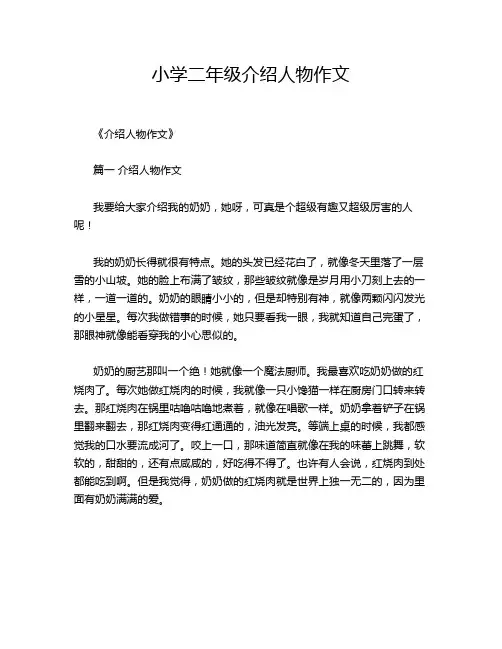 小学二年级介绍人物作文

《介绍人物作文》

篇一 介绍人物作文

我要给大家介绍我的奶奶，她呀，可真是个超级有趣又超级厉害的人呢！

我的奶奶长得就很有特点。她的头发已经花白了，就像冬天里落了一层雪的小山坡。她的脸上布满了皱纹，那些皱纹就像是岁月用小刀刻上去的一样，一道一道的。奶奶的眼睛小小的，但是却特别有神，就像两颗闪闪发光的小星星。每次我做错事的时候，她只要看我一眼，我就知道自己完蛋了，那眼神就像能看穿我的小心思似的。

奶奶的厨艺那叫一个绝！她就像一个魔法厨师。我最喜欢吃奶奶做的红烧肉了。每次她做红烧肉的时候，我就像一只小馋猫一样在厨房门口转来转去。那红烧肉在锅里咕噜咕噜地煮着，就像在唱歌一样。奶奶拿着铲子在锅里翻来翻去，那红烧肉变得红通通的，油光发亮。等端上桌的时候，我都感觉我的口水要流成河了。咬上一口，那味道简直就像在我的味蕾上跳舞，软软的，甜甜的，还有点咸咸的，好吃得不得了。也许有人会说，红烧肉到处都能吃到啊。但是我觉得，奶奶做的红烧肉就是世界上独一无二的，因为里面有奶奶满满的爱。